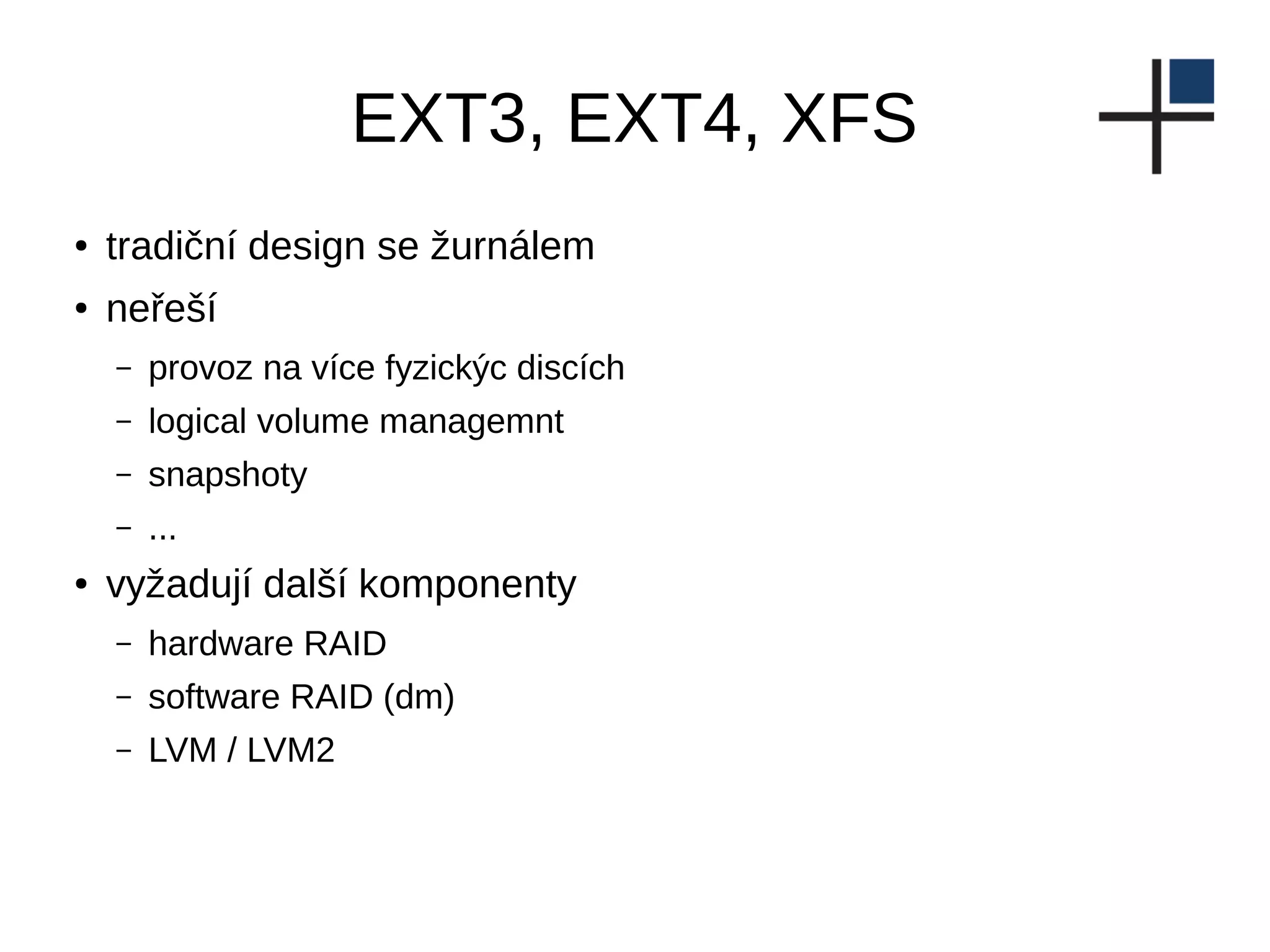 EXT3, EXT4, XFS

• tradiční design se žurnálem
• neřeší
– provoz na více fyzickýc discích
– logical volume managemnt
– snapshoty
– ...
• vyžadují další komponenty
– hardware RAID
– software RAID (dm)
– LVM / LVM2